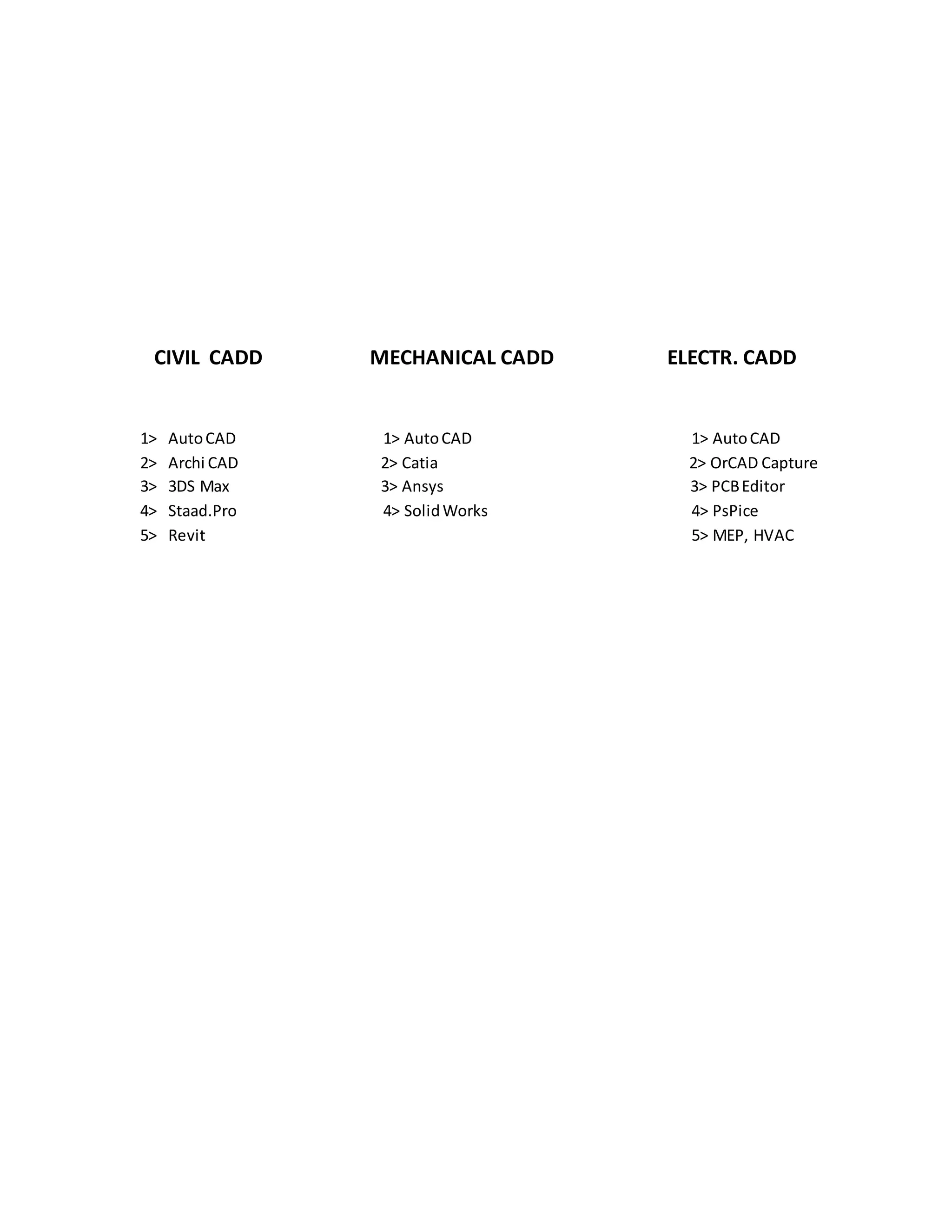 CIVIL CADD

1> Auto CAD
2> Archi CAD
3> 3DS Max
4> Staad.Pro
5> Revit

MECHANICAL CADD

1> Auto CAD
2> Catia
3> Ansys
4> Solid Works

ELECTR. CADD

1> Auto CAD
2> OrCAD Capture
3> PCB Editor
4> PsPice
5> MEP, HVAC